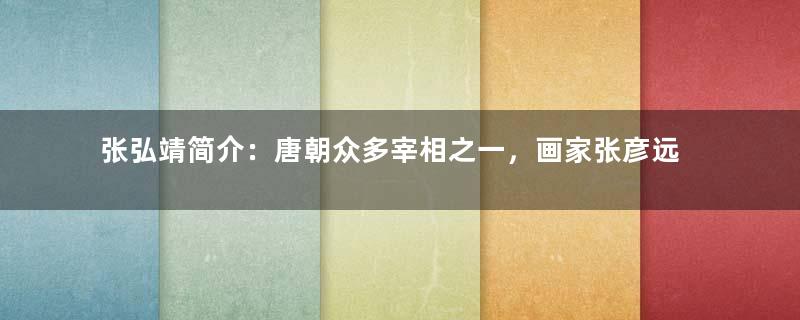 张弘靖简介：唐朝众多宰相之一，画家张彦远